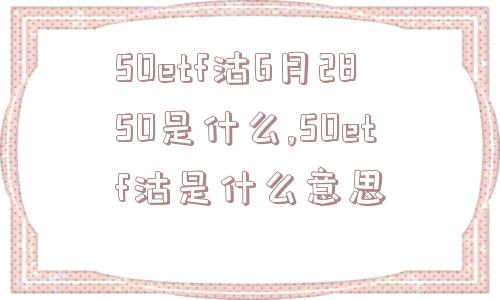 50etf沽6月2850是什么,50etf沽是什么意思